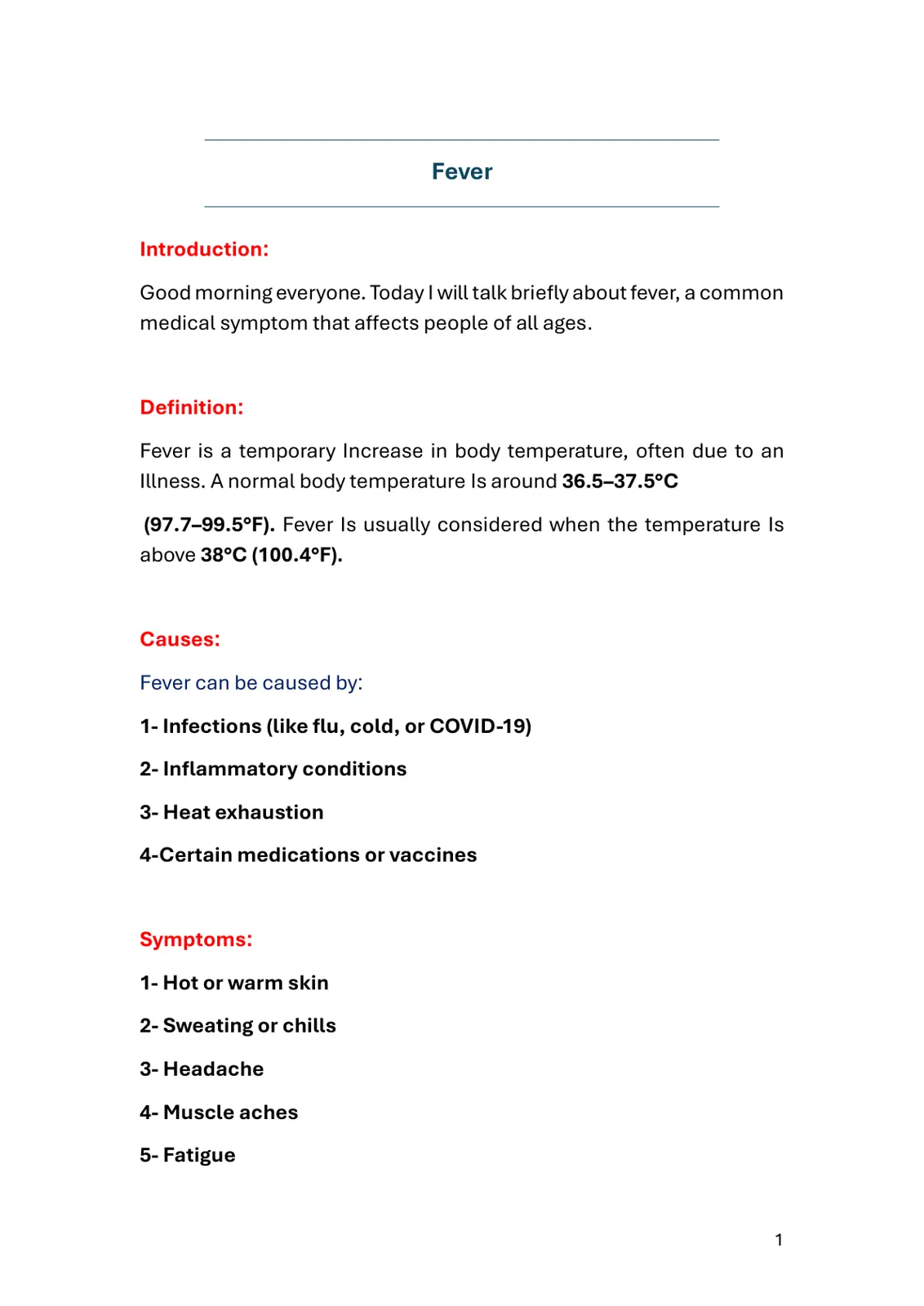 Fever

Introduction:

Good morning everyone. Today I will talk briefly about fever, a common medical symptom that affects people of all ages.

Definition:

Fever is a temporary Increase in body temperature, often due to an Illness. A normal body temperature Is around 36.5–37.5°C

(97.7–99.5°F). Fever Is usually considered when the temperature Is above 38°C (100.4°F).

Causes:

Fever can be caused by:

1- Infections (like flu, cold, or COVID-19)

2- Inflammatory conditions

3- Heat exhaustion

4-Certain medications or vaccines

Symptoms:

1- Hot or warm skin

2- Sweating or chills

3- Headache

4- Muscle aches

5- Fatigue

1